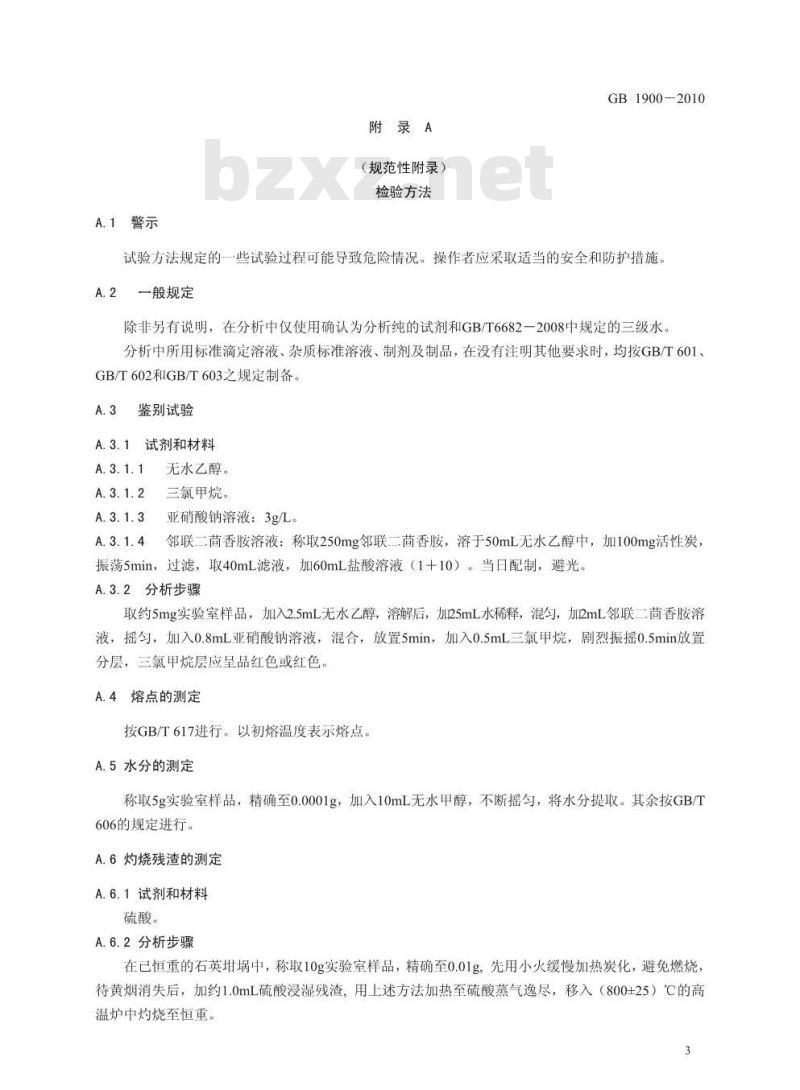 GB 1900－2010

附 录 A

bzxz.net

（规范性附录）

检验方法

A.1 警示

试验方法规定的一些试验过程可能导致危险情况。操作者应采取适当的安全和防护措施。

A.2 一般规定

除非另有说明，在分析中仅使用确认为分析纯的试剂和GB/T6682－2008中规定的三级水。

分析中所用标准滴定溶液、杂质标准溶液、制剂及制品，在没有注明其他要求时，均按GB/T 601、GB/T 602和GB/T 603之规定制备。

A.3 鉴别试验

A.3.1 试剂和材料

A.3.1.1 无水乙醇。

A.3.1.2 三氯甲烷。

A.3.1.3 亚硝酸钠溶液：3g/L。

A.3.1.4 邻联二茴香胺溶液：称取250mg邻联二茴香胺，溶于50mL无水乙醇中，加100mg活性炭，振荡5min，过滤，取40mL滤液，加60mL盐酸溶液（1＋10）。当日配制，避光。

A.3.2 分析步骤

取约5mg实验室样品，加入2.5mL无水乙醇，溶解后，加25mL水稀释，混匀，加2mL邻联二茴香胺溶液，摇匀，加入0.8mL亚硝酸钠溶液，混合，放置5min，加入0.5mL三氯甲烷，剧烈振摇0.5min放置分层，三氯甲烷层应呈品红色或红色。

A.4 熔点的测定

按GB/T 617进行。以初熔温度表示熔点。

A.5 水分的测定

称取5g实验室样品，精确至0.0001g，加入10mL无水甲醇，不断摇匀，将水分提取。其余按GB/T 606的规定进行。

A.6 灼烧残渣的测定

A.6.1 试剂和材料

硫酸。

A.6.2 分析步骤

在已恒重的石英坩埚中，称取10g实验室样品，精确至0.01g, 先用小火缓慢加热炭化，避免燃烧，待黄烟消失后，加约1.0mL硫酸浸湿残渣, 用上述方法加热至硫酸蒸气逸尽，移入（800±25）℃的高温炉中灼烧至恒重。

3